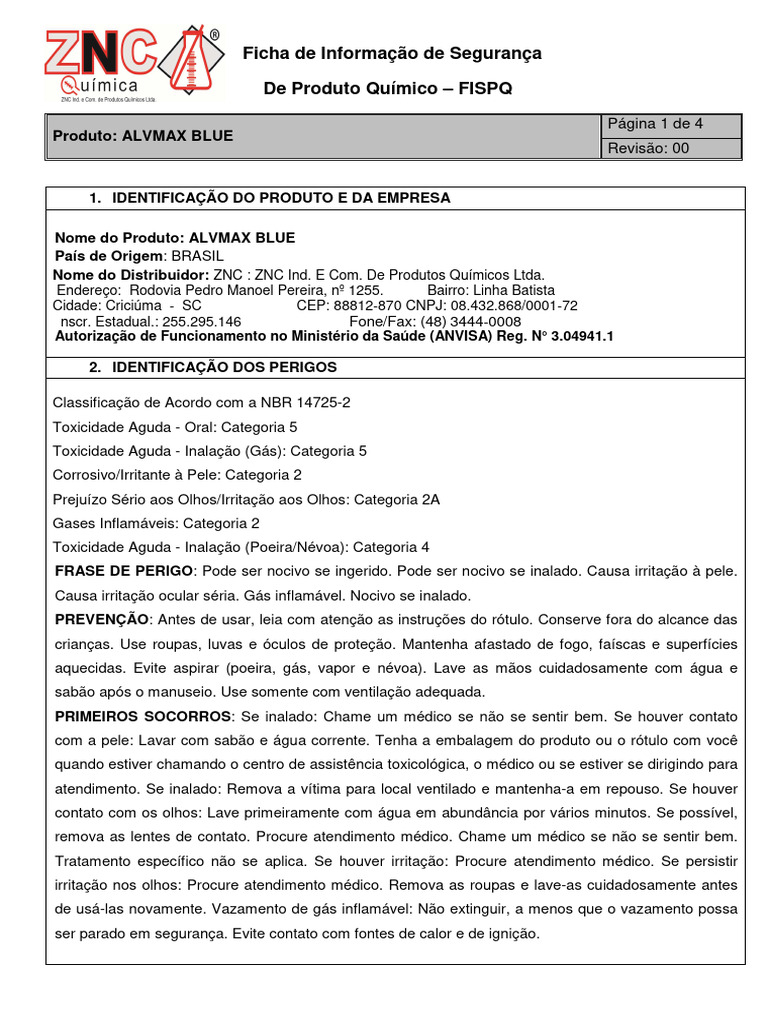 ZNC®
Química
ZNC Ind. e Com. de Produtos Químicos Ltda.

Ficha de Informação de Segurança
De Produto Químico – FISPQ

| Produto: ALVMAX BLUE | Página 1 de 4 |
|---|---|
| | Revisão: 00 |

1. IDENTIFICAÇÃO DO PRODUTO E DA EMPRESA

Nome do Produto: ALVMAX BLUE
País de Origem: BRASIL
Nome do Distribuidor: ZNC : ZNC Ind. E Com. De Produtos Químicos Ltda.
Endereço: Rodovia Pedro Manoel Pereira, nº 1255. Bairro: Linha Batista
Cidade: Criciúma - SC CEP: 88812-870 CNPJ: 08.432.868/0001-72
nscr. Estadual.: 255.295.146 Fone/Fax: (48) 3444-0008
Autorização de Funcionamento no Ministério da Saúde (ANVISA) Reg. N° 3.04941.1

2. IDENTIFICAÇÃO DOS PERIGOS

Classificação de Acordo com a NBR 14725-2
Toxicidade Aguda - Oral: Categoria 5
Toxicidade Aguda - Inalação (Gás): Categoria 5
Corrosivo/Irritante à Pele: Categoria 2
Prejuízo Sério aos Olhos/Irritação aos Olhos: Categoria 2A
Gases Inflamáveis: Categoria 2
Toxicidade Aguda - Inalação (Poeira/Névoa): Categoria 4
FRASE DE PERIGO: Pode ser nocivo se ingerido. Pode ser nocivo se inalado. Causa irritação à pele. Causa irritação ocular séria. Gás inflamável. Nocivo se inalado.
PREVENÇÃO: Antes de usar, leia com atenção as instruções do rótulo. Conserve fora do alcance das crianças. Use roupas, luvas e óculos de proteção. Mantenha afastado de fogo, faíscas e superfícies aquecidas. Evite aspirar (poeira, gás, vapor e névoa). Lave as mãos cuidadosamente com água e sabão após o manuseio. Use somente com ventilação adequada.
PRIMEIROS SOCORROS: Se inalado: Chame um médico se não se sentir bem. Se houver contato com a pele: Lavar com sabão e água corrente. Tenha a embalagem do produto ou o rótulo com você quando estiver chamando o centro de assistência toxicológica, o médico ou se estiver se dirigindo para atendimento. Se inalado: Remova a vítima para local ventilado e mantenha-a em repouso. Se houver contato com os olhos: Lave primeiramente com água em abundância por vários minutos. Se possível, remova as lentes de contato. Procure atendimento médico. Chame um médico se não se sentir bem. Tratamento específico não se aplica. Se houver irritação: Procure atendimento médico. Se persistir irritação nos olhos: Procure atendimento médico. Remova as roupas e lave-as cuidadosamente antes de usá-las novamente. Vazamento de gás inflamável: Não extinguir, a menos que o vazamento possa ser parado em segurança. Evite contato com fontes de calor e de ignição.